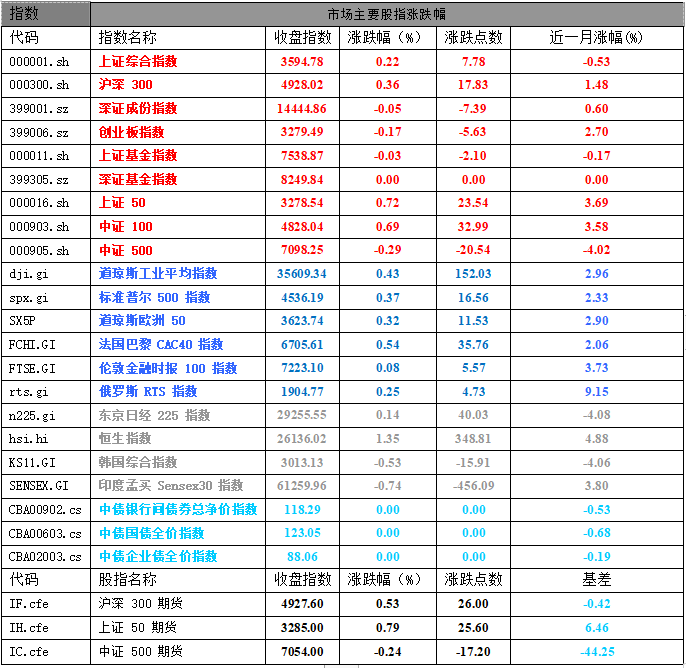 | 指数 | 市场主要股指涨跌幅 | | | | |
|---|---|---|---|---|---|
| 代码 | 指数名称 | 收盘指数 | 涨跌幅（%） | 涨跌点数 | 近一月涨幅(%) |
| 000001.sh | 上证综合指数 | 3594.78 | 0.22 | 7.78 | -0.53 |
| 000300.sh | 沪深 300 | 4928.02 | 0.36 | 17.83 | 1.48 |
| 399001.sz | 深证成份指数 | 14444.86 | -0.05 | -7.39 | 0.60 |
| 399006.sz | 创业板指数 | 3279.49 | -0.17 | -5.63 | 2.70 |
| 000011.sh | 上证基金指数 | 7538.87 | -0.03 | -2.10 | -0.17 |
| 399305.sz | 深证基金指数 | 8249.84 | 0.00 | 0.00 | 0.00 |
| 000016.sh | 上证 50 | 3278.54 | 0.72 | 23.54 | 3.69 |
| 000903.sh | 中证 100 | 4828.04 | 0.69 | 32.99 | 3.58 |
| 000905.sh | 中证 500 | 7098.25 | -0.29 | -20.54 | -4.02 |
| dji.gi | 道琼斯工业平均指数 | 35609.34 | 0.43 | 152.03 | 2.96 |
| spx.gi | 标准普尔 500 指数 | 4536.19 | 0.37 | 16.56 | 2.33 |
| SX5P | 道琼斯欧洲 50 | 3623.74 | 0.32 | 11.53 | 2.90 |
| FCHI.GI | 法国巴黎 CAC40 指数 | 6705.61 | 0.54 | 35.76 | 2.06 |
| FTSE.GI | 伦敦金融时报 100 指数 | 7223.10 | 0.08 | 5.57 | 3.73 |
| rts.gi | 俄罗斯 RTS 指数 | 1904.77 | 0.25 | 4.73 | 9.15 |
| n225.gi | 东京日经 225 指数 | 29255.55 | 0.14 | 40.03 | -4.08 |
| hsi.hi | 恒生指数 | 26136.02 | 1.35 | 348.81 | 4.88 |
| KS11.GI | 韩国综合指数 | 3013.13 | -0.53 | -15.91 | -4.06 |
| SENSEX.GI | 印度孟买 Sensex30 指数 | 61259.96 | -0.74 | -456.09 | 3.80 |
| CBA00902.cs | 中债银行间债券总净价指数 | 118.29 | 0.00 | 0.00 | -0.53 |
| CBA00603.cs | 中债国债全价指数 | 123.05 | 0.00 | 0.00 | -0.68 |
| CBA02003.cs | 中债企业债全价指数 | 88.06 | 0.00 | 0.00 | -0.19 |
| 代码 | 股指名称 | 收盘指数 | 涨跌幅（%） | 涨跌点数 | 基差 |
| IF.cfe | 沪深 300 期货 | 4927.60 | 0.53 | 26.00 | -0.42 |
| IH.cfe | 上证 50 期货 | 3285.00 | 0.79 | 25.60 | 6.46 |
| IC.cfe | 中证 500 期货 | 7054.00 | -0.24 | -17.20 | -44.25 |